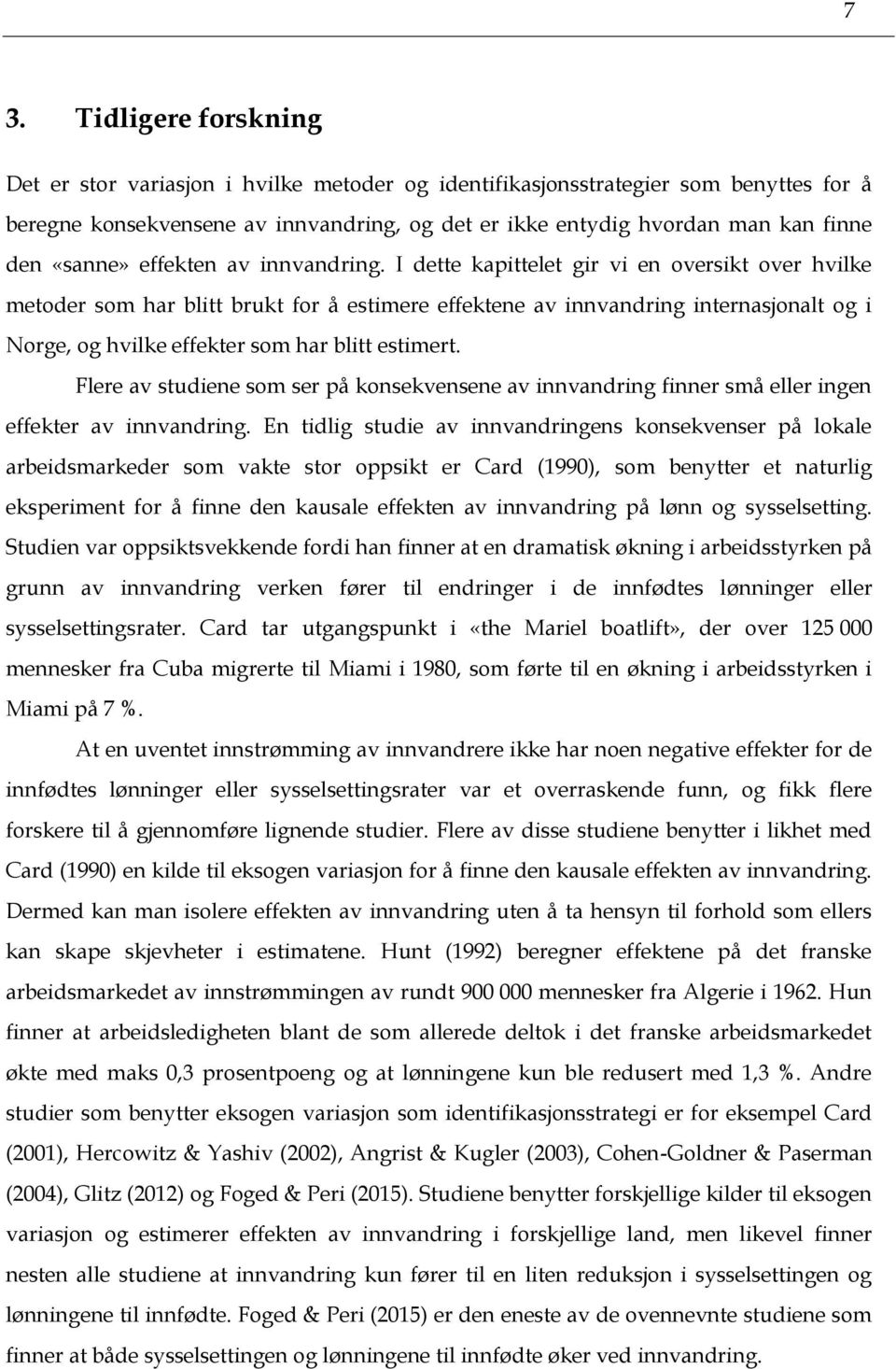 7

3. Tidligere forskning

Det er stor variasjon i hvilke metoder og identifikasjonsstrategier som benyttes for å beregne konsekvensene av innvandring, og det er ikke entydig hvordan man kan finne den «sanne» effekten av innvandring. I dette kapittelet gir vi en oversikt over hvilke metoder som har blitt brukt for å estimere effektene av innvandring internasjonalt og i Norge, og hvilke effekter som har blitt estimert.

Flere av studiene som ser på konsekvensene av innvandring finner små eller ingen effekter av innvandring. En tidlig studie av innvandringens konsekvenser på lokale arbeidsmarkeder som vakte stor oppsikt er Card (1990), som benytter et naturlig eksperiment for å finne den kausale effekten av innvandring på lønn og sysselsetting. Studien var oppsiktsvekkende fordi han finner at en dramatisk økning i arbeidsstyrken på grunn av innvandring verken fører til endringer i de innfødtes lønninger eller sysselsettingsrater. Card tar utgangspunkt i «the Mariel boatlift», der over 125 000 mennesker fra Cuba migrerte til Miami i 1980, som førte til en økning i arbeidsstyrken i Miami på 7 %.

At en uventet innstrømming av innvandrere ikke har noen negative effekter for de innfødtes lønninger eller sysselsettingsrater var et overraskende funn, og fikk flere forskere til å gjennomføre lignende studier. Flere av disse studiene benytter i likhet med Card (1990) en kilde til eksogen variasjon for å finne den kausale effekten av innvandring. Dermed kan man isolere effekten av innvandring uten å ta hensyn til forhold som ellers kan skape skjevheter i estimatene. Hunt (1992) beregner effektene på det franske arbeidsmarkedet av innstrømmingen av rundt 900 000 mennesker fra Algerie i 1962. Hun finner at arbeidsledigheten blant de som allerede deltok i det franske arbeidsmarkedet økte med maks 0,3 prosentpoeng og at lønningene kun ble redusert med 1,3 %. Andre studier som benytter eksogen variasjon som identifikasjonsstrategi er for eksempel Card (2001), Hercowitz & Yashiv (2002), Angrist & Kugler (2003), Cohen-Goldner & Paserman (2004), Glitz (2012) og Foged & Peri (2015). Studiene benytter forskjellige kilder til eksogen variasjon og estimerer effekten av innvandring i forskjellige land, men likevel finner nesten alle studiene at innvandring kun fører til en liten reduksjon i sysselsettingen og lønningene til innfødte. Foged & Peri (2015) er den eneste av de ovennevnte studiene som finner at både sysselsettingen og lønningene til innfødte øker ved innvandring.